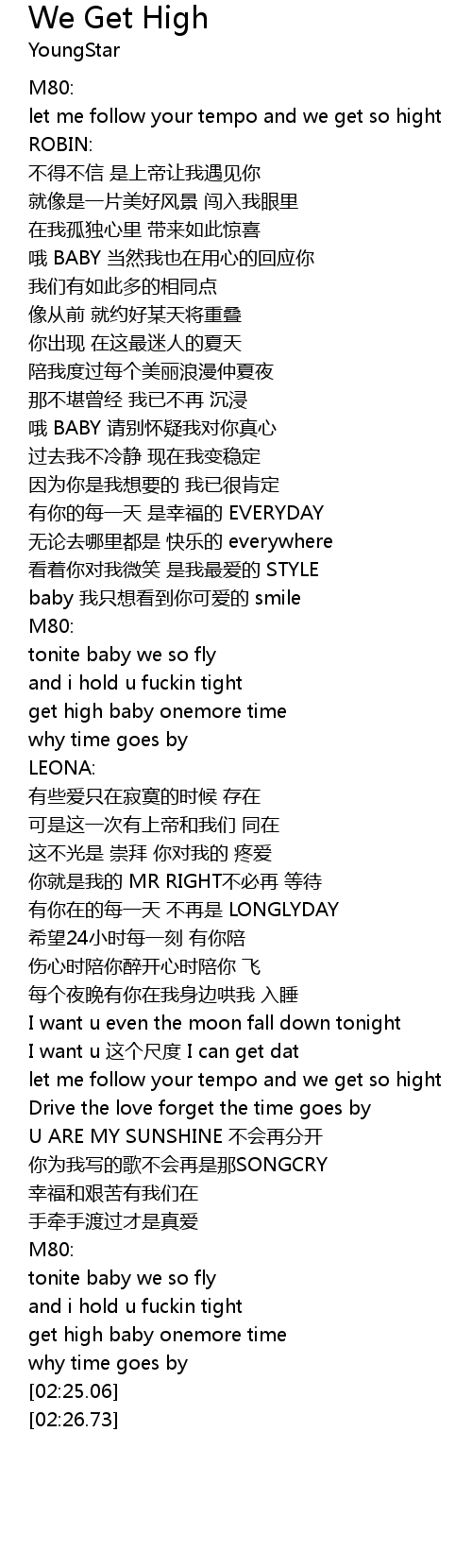 We Get High
YoungStar

M80:
let me follow your tempo and we get so hight
ROBIN:
不得不信 是上帝让我遇见你
就像是一片美好风景 闯入我眼里
在我孤独心里 带来如此惊喜
哦 BABY 当然我也在用心的回应你
我们有如此多的相同点
像从前 就约好某天将重叠
你出现 在这最迷人的夏天
陪我度过每个美丽浪漫仲夏夜
那不堪曾经 我已不再 沉浸
哦 BABY 请别怀疑我对你真心
过去我不冷静 现在我变稳定
因为你是我想要的 我已很肯定
有你的每一天 是幸福的 EVERYDAY
无论去哪里都是 快乐的 everywhere
看着你对我微笑 是我最爱的 STYLE
baby 我只想看到你可爱的 smile
M80:
tonite baby we so fly
and i hold u fuckin tight
get high baby onemore time
why time goes by
LEONA:
有些爱只在寂寞的时候 存在
可是这一次有上帝和我们 同在
这不光是 崇拜 你对我的 疼爱
你就是我的 MR RIGHT不必再 等待
有你在的每一天 不再是 LONGLYDAY
希望24小时每一刻 有你陪
伤心时陪你醉开心时陪你 飞
每个夜晚有你在我身边哄我 入睡
I want u even the moon fall down tonight
I want u 这个尺度 I can get dat
let me follow your tempo and we get so hight
Drive the love forget the time goes by
U ARE MY SUNSHINE 不会再分开
你为我写的歌不会再是那SONGCRY
幸福和艰苦有我们在
手牵手渡过才是真爱
M80:
tonite baby we so fly
and i hold u fuckin tight
get high baby onemore time
why time goes by
[02:25.06]
[02:26.73]